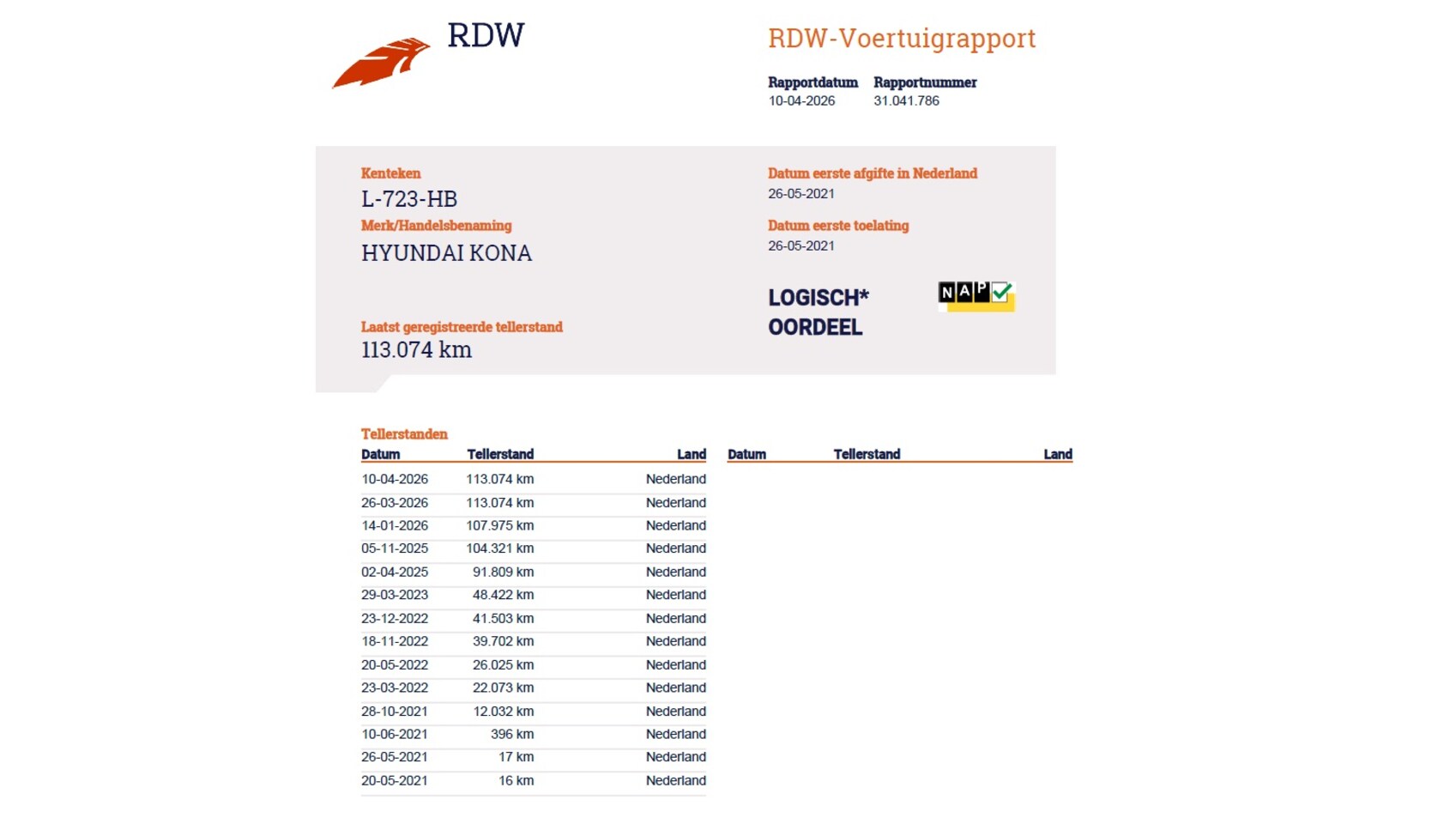 RDW

RDW-Voertuigrapport

Rapportdatum
10-04-2026

Rapportnummer
31.041.786

Kenteken
L-723-HB

Merk/Handelsbenaming
HYUNDAI KONA

Laatst geregistreerde tellerstand
113.074 km

Datum eerste afgifte in Nederland
26-05-2021

Datum eerste toelating
26-05-2021

LOGISCH*
OORDEEL

NAP

Tellerstanden

| Datum | Tellerstand | Land |
|---|---|---|
| 10-04-2026 | 113.074 km | Nederland |
| 26-03-2026 | 113.074 km | Nederland |
| 14-01-2026 | 107.975 km | Nederland |
| 05-11-2025 | 104.321 km | Nederland |
| 02-04-2025 | 91.809 km | Nederland |
| 29-03-2023 | 48.422 km | Nederland |
| 23-12-2022 | 41.503 km | Nederland |
| 18-11-2022 | 39.702 km | Nederland |
| 20-05-2022 | 26.025 km | Nederland |
| 23-03-2022 | 22.073 km | Nederland |
| 28-10-2021 | 12.032 km | Nederland |
| 10-06-2021 | 396 km | Nederland |
| 26-05-2021 | 17 km | Nederland |
| 20-05-2021 | 16 km | Nederland |

| Datum | Tellerstand | Land |
|---|---|---|